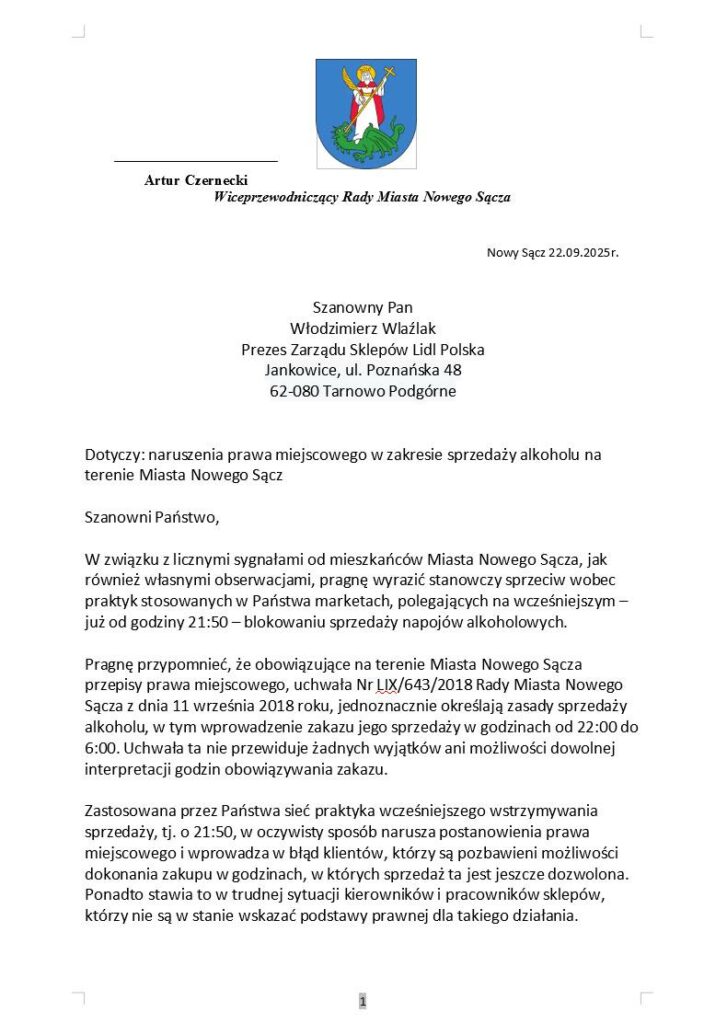 Artur Czernecki
Wiceprzewodniczący Rady Miasta Nowego Sącza

Nowy Sącz 22.09.2025r.

Szanowny Pan
Włodzimierz Wlaźlak
Prezes Zarządu Sklepów Lidl Polska
Jankowice, ul. Poznańska 48
62-080 Tarnowo Podgórne

Dotyczy: naruszenia prawa miejscowego w zakresie sprzedaży alkoholu na terenie Miasta Nowego Sącz

Szanowni Państwo,

W związku z licznymi sygnałami od mieszkańców Miasta Nowego Sącza, jak również własnymi obserwacjami, pragnę wyrazić stanowczy sprzeciw wobec praktyk stosowanych w Państwa marketach, polegających na wcześniejszym – już od godziny 21:50 – blokowaniu sprzedaży napojów alkoholowych.

Pragnę przypomnieć, że obowiązujące na terenie Miasta Nowego Sącza przepisy prawa miejscowego, uchwała Nr LIX/643/2018 Rady Miasta Nowego Sącza z dnia 11 września 2018 roku, jednoznacznie określają zasady sprzedaży alkoholu, w tym wprowadzenie zakazu jego sprzedaży w godzinach od 22:00 do 6:00. Uchwała ta nie przewiduje żadnych wyjątków ani możliwości dowolnej interpretacji godzin obowiązywania zakazu.

Zastosowana przez Państwa sieć praktyka wcześniejszego wstrzymywania sprzedaży, tj. o 21:50, w oczywisty sposób narusza postanowienia prawa miejscowego i wprowadza w błąd klientów, którzy są pozbawieni możliwości dokonania zakupu w godzinach, w których sprzedaż ta jest jeszcze dozwolona. Ponadto stawia to w trudnej sytuacji kierowników i pracowników sklepów, którzy nie są w stanie wskazać podstawy prawnej dla takiego działania.

1